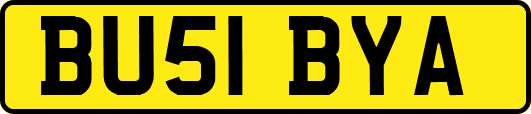 BU51 BYA